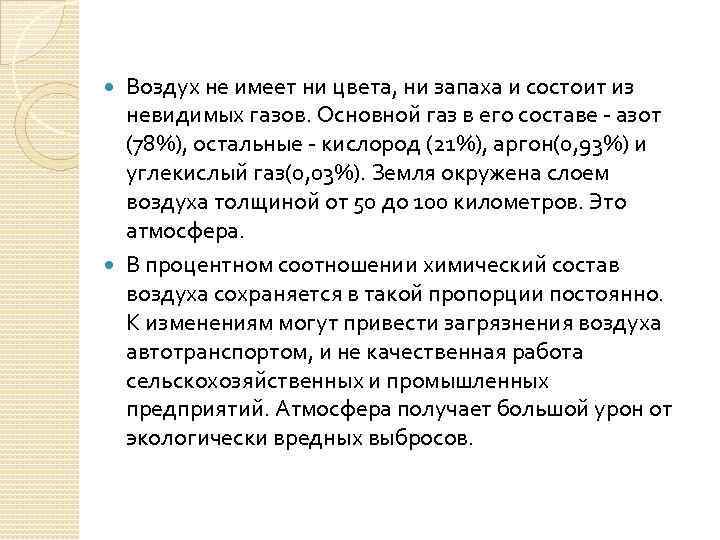 Воздух не имеет ни цвета, ни запаха и состоит из невидимых газов. Основной газ в его составе - азот (78%), остальные - кислород (21%), аргон(0,93%) и углекислый газ(0,03%). Земля окружена слоем воздуха толщиной от 50 до 100 километров. Это атмосфера.

В процентном соотношении химический состав воздуха сохраняется в такой пропорции постоянно. К изменениям могут привести загрязнения воздуха автотранспортом, и не качественная работа сельскохозяйственных и промышленных предприятий. Атмосфера получает большой урон от экологически вредных выбросов.